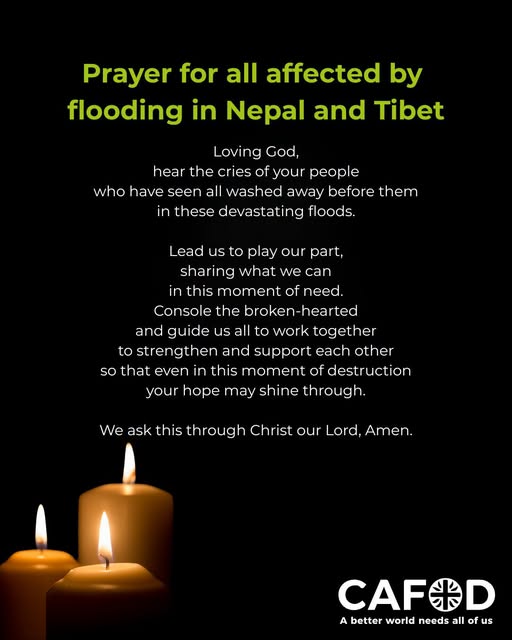 Prayer for all affected by flooding in Nepal and Tibet

Loving God,
hear the cries of your people
who have seen all washed away before them
in these devastating floods.

Lead us to play our part,
sharing what we can
in this moment of need.
Console the broken-hearted
and guide us all to work together
to strengthen and support each other
so that even in this moment of destruction
your hope may shine through.

We ask this through Christ our Lord, Amen.

CAFOD
A better world needs all of us